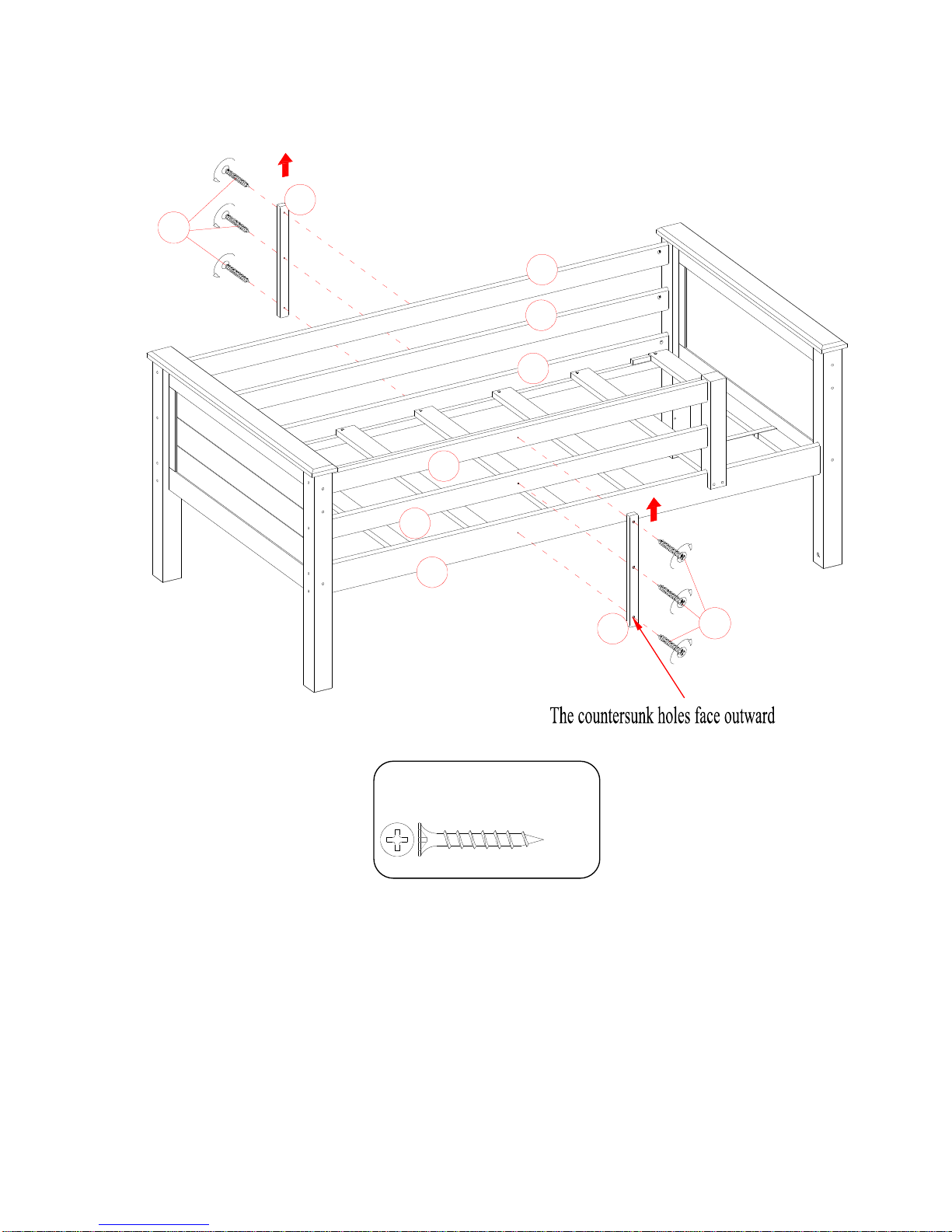 The countersunk holes face outward